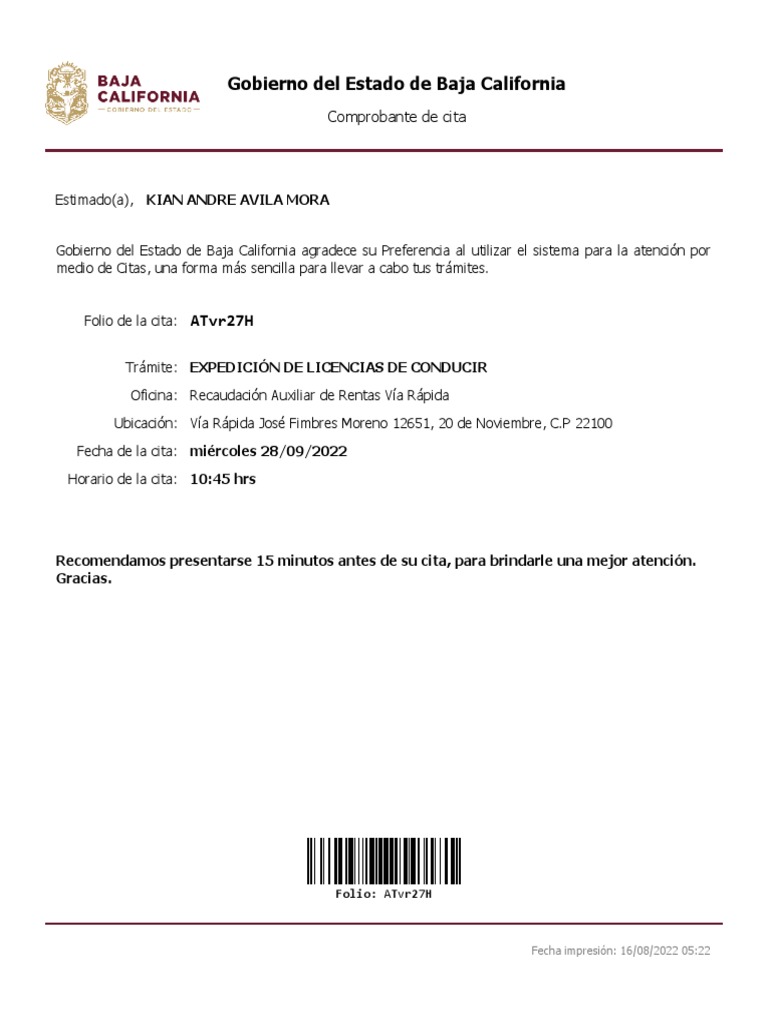 BAJA CALIFORNIA
GOBIERNO DEL ESTADO

Gobierno del Estado de Baja California

Comprobante de cita

Estimado(a), KIAN ANDRE AVILA MORA

Gobierno del Estado de Baja California agradece su Preferencia al utilizar el sistema para la atención por medio de Citas, una forma más sencilla para llevar a cabo tus trámites.

Folio de la cita: ATvr27H

Trámite: EXPEDICIÓN DE LICENCIAS DE CONDUCIR
Oficina: Recaudación Auxiliar de Rentas Vía Rápida
Ubicación: Vía Rápida José Fimbres Moreno 12651, 20 de Noviembre, C.P 22100
Fecha de la cita: miércoles 28/09/2022
Horario de la cita: 10:45 hrs

Recomendamos presentarse 15 minutos antes de su cita, para brindarle una mejor atención. Gracias.

Folio: ATvr27H

Fecha impresión: 16/08/2022 05:22